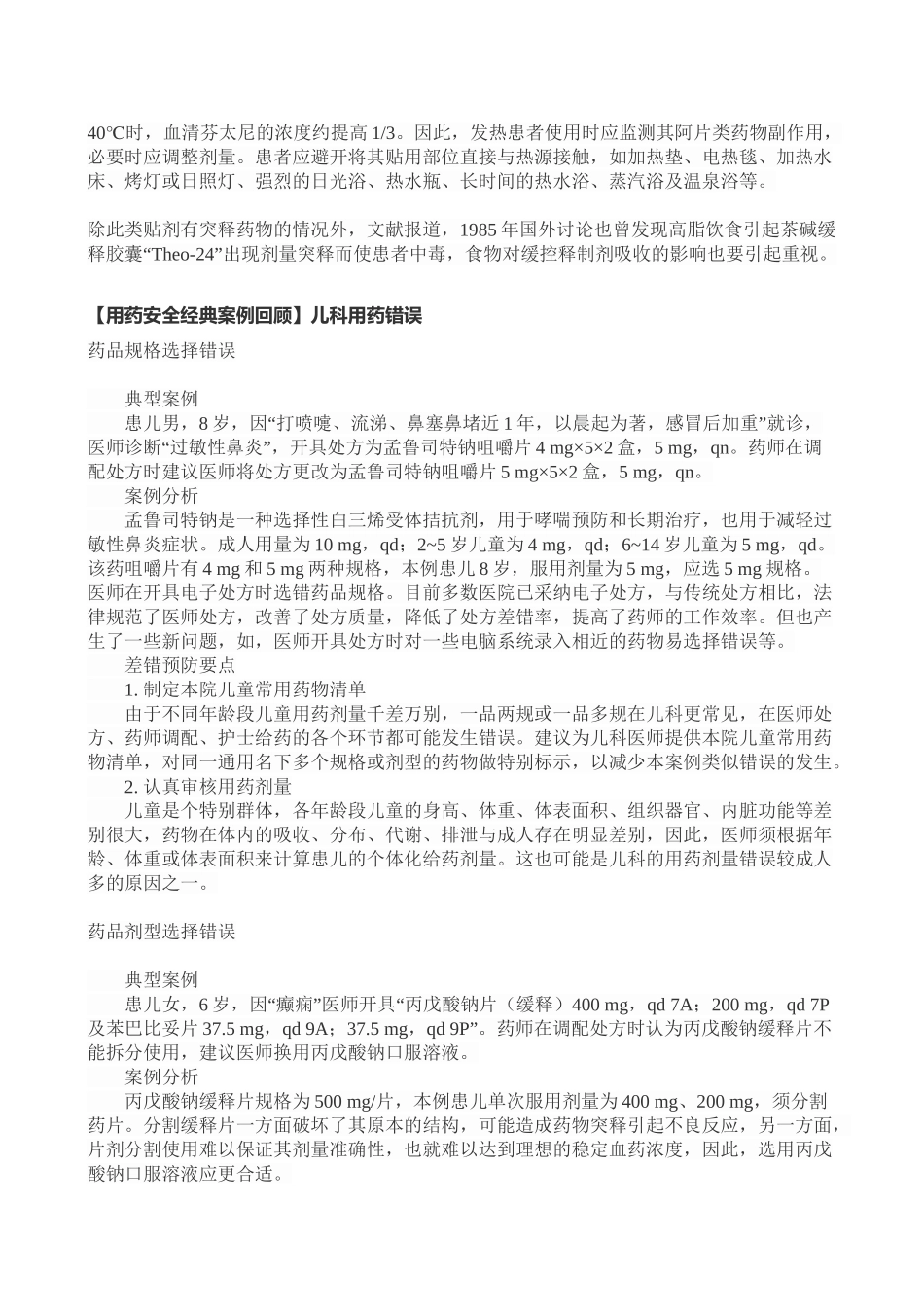 40℃时，血清芬太尼的浓度约提高 1/3。因此，发热患者使用时应监测其阿片类药物副作用，必要时应调整剂量。患者应避开将其贴用部位直接与热源接触，如加热垫、电热毯、加热水床、烤灯或日照灯、强烈的日光浴、热水瓶、长时间的热水浴、蒸汽浴及温泉浴等。

除此类贴剂有突释药物的情况外，文献报道，1985 年国外讨论也曾发现高脂饮食引起茶碱缓释胶囊“Theo-24”出现剂量突释而使患者中毒，食物对缓控释制剂吸收的影响也要引起重视。

【用药安全经典案例回顾】儿科用药错误

药品规格选择错误

典型案例

患儿男，8 岁，因“打喷嚏、流涕、鼻塞鼻堵近 1 年，以晨起为著，感冒后加重”就诊，医师诊断“过敏性鼻炎”，开具处方为孟鲁司特钠咀嚼片 4 mg×5×2 盒，5 mg，qn。药师在调配处方时建议医师将处方更改为孟鲁司特钠咀嚼片 5 mg×5×2 盒，5 mg，qn。

案例分析

孟鲁司特钠是一种选择性白三烯受体拮抗剂，用于哮喘预防和长期治疗，也用于减轻过敏性鼻炎症状。成人用量为 10 mg，qd；2~5 岁儿童为 4 mg，qd；6~14 岁儿童为 5 mg，qd。该药咀嚼片有 4 mg 和 5 mg 两种规格，本例患儿 8 岁，服用剂量为 5 mg，应选 5 mg 规格。医师在开具电子处方时选错药品规格。目前多数医院已采纳电子处方，与传统处方相比，法律规范了医师处方，改善了处方质量，降低了处方差错率，提高了药师的工作效率。但也产生了一些新问题，如，医师开具处方时对一些电脑系统录入相近的药物易选择错误等。

差错预防要点

1. 制定本院儿童常用药物清单

由于不同年龄段儿童用药剂量千差万别，一品两规或一品多规在儿科更常见，在医师处方、药师调配、护士给药的各个环节都可能发生错误。建议为儿科医师提供本院儿童常用药物清单，对同一通用名下多个规格或剂型的药物做特别标示，以减少本案例类似错误的发生。

2. 认真审核用药剂量

儿童是个特别群体，各年龄段儿童的身高、体重、体表面积、组织器官、内脏功能等差别很大，药物在体内的吸收、分布、代谢、排泄与成人存在明显差别，因此，医师须根据年龄、体重或体表面积来计算患儿的个体化给药剂量。这也可能是儿科的用药剂量错误较成人多的原因之一。

药品剂型选择错误

典型案例

患儿女，6 岁，因“癫痫”医师开具“丙戊酸钠片（缓释）400 mg，qd 7A；200 mg，qd 7P 及苯巴比妥片 37.5 mg，qd 9A；37.5 mg，qd 9P”。药师在调配处方时认为丙戊酸钠缓释片不能拆分使用，建议医师换用丙戊酸钠口服溶液。

案例分析

丙戊酸钠缓释片规格为 500 mg/片，本例患儿单次服用剂量为 400 mg、200 mg，须分割药片。分割缓释片一方面破坏了其原本的结构，可能造成药物突释引起不良反应，另一方面，片剂分割使用难以保证其剂量准确性，也就难以达到理想的稳定血药浓度，因此，选用丙戊酸钠口服溶液应更合适。